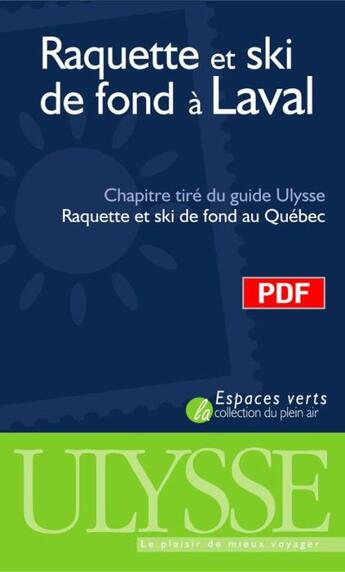 Raquette et ski de fond à Laval

Chapitre tiré du guide Ulysse
Raquette et ski de fond au Québec

PDF

Espaces verts
la collection du plein air

ULYSSE

Le plaisir de mieux voyager